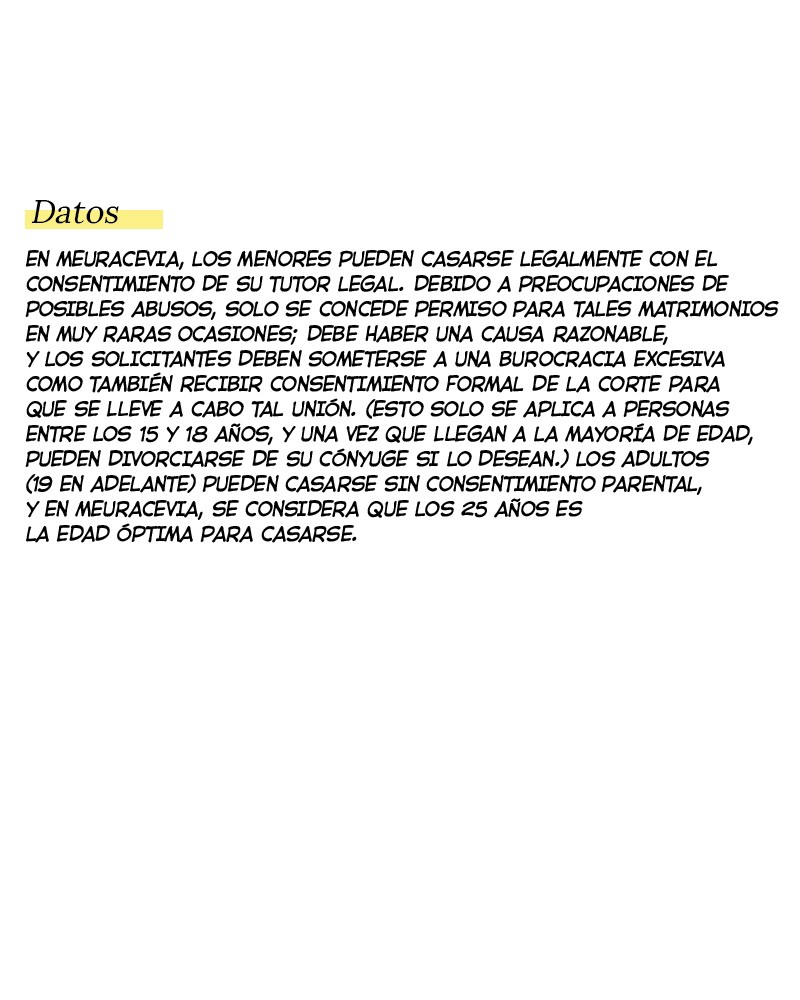 Datos

EN MEURACEVIA, LOS MENORES PUEDEN CASARSE LEGALMENTE CON EL CONSENTIMIENTO DE SU TUTOR LEGAL. DEBIDO A PREOCUPACIONES DE POSIBLES ABUSOS, SOLO SE CONCEDE PERMISO PARA TALES MATRIMONIOS EN MUY RARAS OCASIONES; DEBE HABER UNA CAUSA RAZONABLE, Y LOS SOLICITANTES DEBEN SOMETERSE A UNA BUROCRACIA EXCESIVA COMO TAMBIÉN RECIBIR CONSENTIMIENTO FORMAL DE LA CORTE PARA QUE SE LLEVE A CABO TAL UNIÓN. (ESTO SOLO SE APLICA A PERSONAS ENTRE LOS 15 Y 18 AÑOS, Y UNA VEZ QUE LLEGAN A LA MAYORÍA DE EDAD, PUEDEN DIVORCIARSE DE SU CÓNYUGE SI LO DESEAN.) LOS ADULTOS (19 EN ADELANTE) PUEDEN CASARSE SIN CONSENTIMIENTO PARENTAL, Y EN MEURACEVIA, SE CONSIDERA QUE LOS 25 AÑOS ES LA EDAD ÓPTIMA PARA CASARSE.